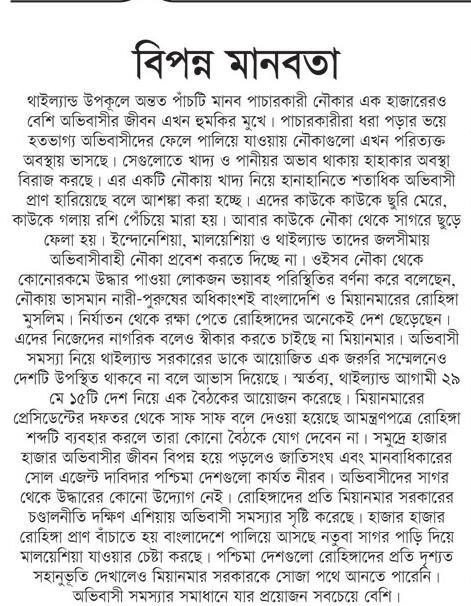 বিপন্ন মানবতা

থাইল্যান্ড উপকূলে অন্তত পাঁচটি মানব পাচারকারী নৌকার এক হাজারেরও বেশি অভিবাসীর জীবন এখন হুমকির মুখে। পাচারকারীরা ধরা পড়ার ভয়ে হতভাগ্য অভিবাসীদের ফেলে পালিয়ে যাওয়ায় নৌকাগুলো এখন পরিত্যক্ত অবস্থায় ভাসছে। সেগুলোতে খাদ্য ও পানীয়র অভাব থাকায় হাহাকার অবস্থা বিরাজ করছে। এর একটি নৌকায় খাদ্য নিয়ে হানাহানিতে শতাধিক অভিবাসী প্রাণ হারিয়েছে বলে আশঙ্কা করা হচ্ছে। এদের কাউকে কাউকে ছুরি মেরে, কাউকে গলায় রশি পেঁচিয়ে মারা হয়। আবার কাউকে নৌকা থেকে সাগরে ছুড়ে ফেলা হয়। ইন্দোনেশিয়া, মালয়েশিয়া ও থাইল্যান্ড তাদের জলসীমায় অভিবাসীবাহী নৌকা প্রবেশ করতে দিচ্ছে না। ওইসব নৌকা থেকে কোনোরকমে উদ্ধার পাওয়া লোকজন ভয়াবহ পরিস্থিতির বর্ণনা করে বলেছেন, নৌকায় ভাসমান নারী-পুরুষের অধিকাংশই বাংলাদেশি ও মিয়ানমারের রোহিঙ্গা মুসলিম। নির্যাতন থেকে রক্ষা পেতে রোহিঙ্গাদের অনেকেই দেশ ছেড়েছেন। এদের নিজেদের নাগরিক বলেও স্বীকার করতে চাইছে না মিয়ানমার। অভিবাসী সমস্যা নিয়ে থাইল্যান্ড সরকারের ডাকে আয়োজিত এক জরুরি সম্মেলনেও দেশটি উপস্থিত থাকবে না বলে আভাস দিয়েছে। স্মর্তব্য, থাইল্যান্ড আগামী ২৯ মে ১৫টি দেশ নিয়ে এক বৈঠকের আয়োজন করেছে। মিয়ানমারের প্রেসিডেন্টের দফতর থেকে সাফ সাফ বলে দেওয়া হয়েছে আমন্ত্রণপত্রে রোহিঙ্গা শব্দটি ব্যবহার করলে তারা কোনো বৈঠকে যোগ দেবেন না। সমুদ্রে হাজার হাজার অভিবাসীর জীবন বিপন্ন হয়ে পড়লেও জাতিসংঘ এবং মানবাধিকারের সোল এজেন্ট দাবিদার পশ্চিমা দেশগুলো কার্যত নীরব। অভিবাসীদের সাগর থেকে উদ্ধারের কোনো উদ্যোগ নেই। রোহিঙ্গাদের প্রতি মিয়ানমার সরকারের চণ্ডালনীতি দক্ষিণ এশিয়ায় অভিবাসী সমস্যার সৃষ্টি করেছে। হাজার হাজার রোহিঙ্গা প্রাণ বাঁচাতে হয় বাংলাদেশে পালিয়ে আসছে নতুবা সাগর পাড়ি দিয়ে মালয়েশিয়া যাওয়ার চেষ্টা করছে। পশ্চিমা দেশগুলো রোহিঙ্গাদের প্রতি দৃশ্যত সহানুভূতি দেখালেও মিয়ানমার সরকারকে সোজা পথে আনতে পারেনি। অভিবাসী সমস্যার সমাধানে যার প্রয়োজন সবচেয়ে বেশি।